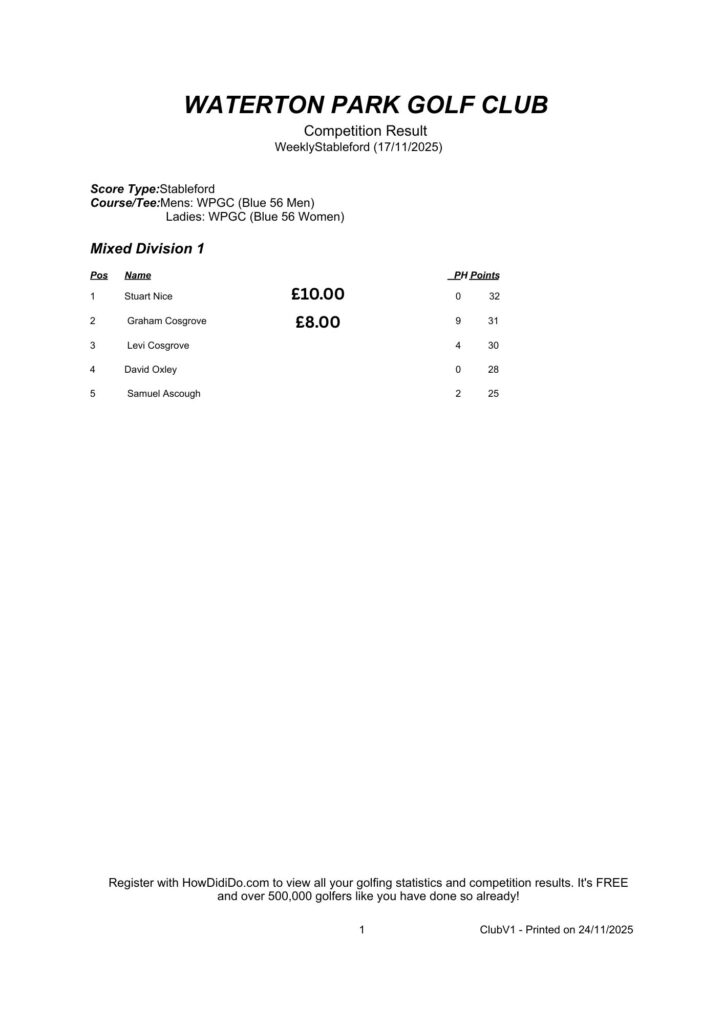 WATERTON PARK GOLF CLUB

Competition Result
WeeklyStableford (17/11/2025)

Score Type:Stableford
Course/Tee:Mens: WPGC (Blue 56 Men)
Ladies: WPGC (Blue 56 Women)

Mixed Division 1

| Pos | Name | | PH | Points |
|---|---|---|---|---|
| 1 | Stuart Nice | £10.00 | 0 | 32 |
| 2 | Graham Cosgrove | £8.00 | 9 | 31 |
| 3 | Levi Cosgrove | | 4 | 30 |
| 4 | David Oxley | | 0 | 28 |
| 5 | Samuel Ascough | | 2 | 25 |

Register with HowDidiDo.com to view all your golfing statistics and competition results. It's FREE and over 500,000 golfers like you have done so already!

1

ClubV1 - Printed on 24/11/2025